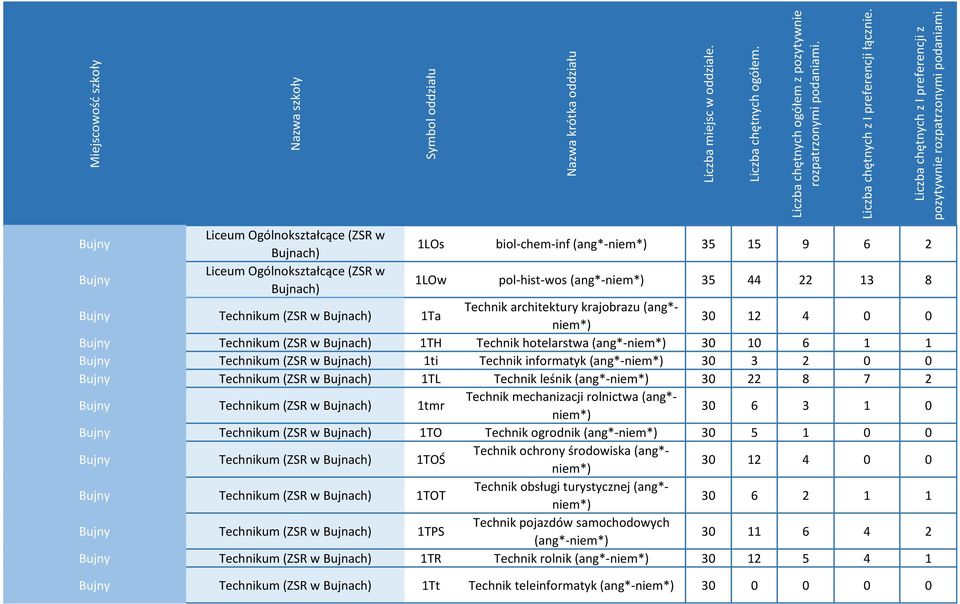 | Miejscowość szkoły | Nazwa szkoły | Symbol oddziału | Nazwa krótka oddziału | Liczba miejsc w oddziale. | Liczba chętnych ogółem. | Liczba chętnych ogółem z pozytywnie rozpatrzonymi podaniami. | Liczba chętnych z I preferencji łącznie. | Liczba chętnych z I preferencji z pozytywnie rozpatrzonymi podaniami. |
|---|---|---|---|---|---|---|---|---|
| Bujny | Liceum Ogólnokształcące (ZSR w Bujnach) | 1LOs | biol-chem-inf (ang*-niem*) | 35 | 15 | 9 | 6 | 2 |
| Bujny | Liceum Ogólnokształcące (ZSR w Bujnach) | 1LOw | pol-hist-wos (ang*-niem*) | 35 | 44 | 22 | 13 | 8 |
| Bujny | Technikum (ZSR w Bujnach) | 1Ta | Technik architektury krajobrazu (ang*-niem*) | 30 | 12 | 4 | 0 | 0 |
| Bujny | Technikum (ZSR w Bujnach) | 1TH | Technik hotelarstwa (ang*-niem*) | 30 | 10 | 6 | 1 | 1 |
| Bujny | Technikum (ZSR w Bujnach) | 1ti | Technik informatyk (ang*-niem*) | 30 | 3 | 2 | 0 | 0 |
| Bujny | Technikum (ZSR w Bujnach) | 1TL | Technik leśnik (ang*-niem*) | 30 | 22 | 8 | 7 | 2 |
| Bujny | Technikum (ZSR w Bujnach) | 1tmr | Technik mechanizacji rolnictwa (ang*-niem*) | 30 | 6 | 3 | 1 | 0 |
| Bujny | Technikum (ZSR w Bujnach) | 1TO | Technik ogrodnik (ang*-niem*) | 30 | 5 | 1 | 0 | 0 |
| Bujny | Technikum (ZSR w Bujnach) | 1TOŚ | Technik ochrony środowiska (ang*-niem*) | 30 | 12 | 4 | 0 | 0 |
| Bujny | Technikum (ZSR w Bujnach) | 1TOT | Technik obsługi turystycznej (ang*-niem*) | 30 | 6 | 2 | 1 | 1 |
| Bujny | Technikum (ZSR w Bujnach) | 1TPS | Technik pojazdów samochodowych (ang*-niem*) | 30 | 11 | 6 | 4 | 2 |
| Bujny | Technikum (ZSR w Bujnach) | 1TR | Technik rolnik (ang*-niem*) | 30 | 12 | 5 | 4 | 1 |
| Bujny | Technikum (ZSR w Bujnach) | 1Tt | Technik teleinformatyk (ang*-niem*) | 30 | 0 | 0 | 0 | 0 |